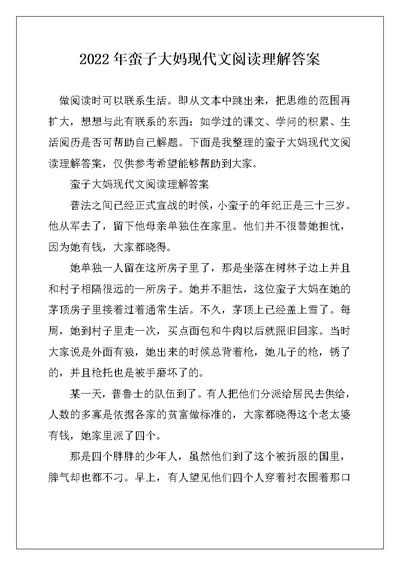 2022年蛮子大妈现代文阅读理解答案

做阅读时可以联系生活。即从文本中跳出来，把思维的范围再扩大，想想与此有联系的东西：如学过的课文、学问的积累、生活阅历是否可帮助自己解题。下面是我整理的蛮子大妈现代文阅读理解答案，仅供参考希望能够帮助到大家。

蛮子大妈现代文阅读理解答案

普法之间已经正式宣战的时候，小蛮子的年纪正是三十三岁。他从军去了，留下他母亲单独住在家里。他们并不很替她担忧，因为她有钱，大家都晓得。

她单独一人留在这所房子里了，那是坐落在树林子边上并且和村子相隔很远的一所房子。她并不胆怯，这位蛮子大妈在她的茅顶房子里接着过着通常生活。不久，茅顶上已经盖上雪了。每周，她到村子里走一次，买点面包和牛肉以后就照旧回家。当时大家说是外面有狼，她出来的时候总背着枪，她儿子的枪，锈了的，并且枪托也是被手磨坏了的。

某一天，普鲁士的队伍到了。有人把他们分派给居民去供给，人数的多寡是依据各家的贫富做标准的，大家都晓得这个老太婆有钱，她家里派了四个。

那是四个胖胖的少年人，虽然他们到了这个被折服的国里，脾气却也都不刁。早上，有人望见他们四个人穿着衬衣围着那口